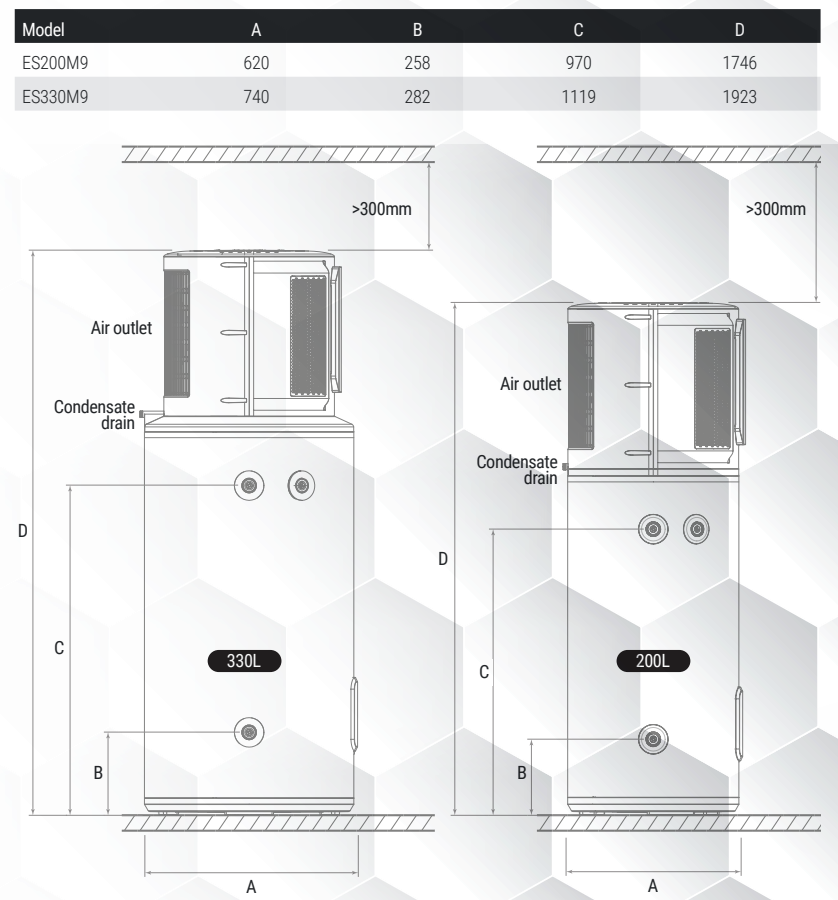 | Model | A | B | C | D |
|---|---|---|---|---|
| ES200M9 | 620 | 258 | 970 | 1746 |
| ES330M9 | 740 | 282 | 1119 | 1923 |

>300mm

Air outlet

Condensate drain

D

C

330L

B

A

>300mm

Air outlet

Condensate drain

D

C

200L

B

A